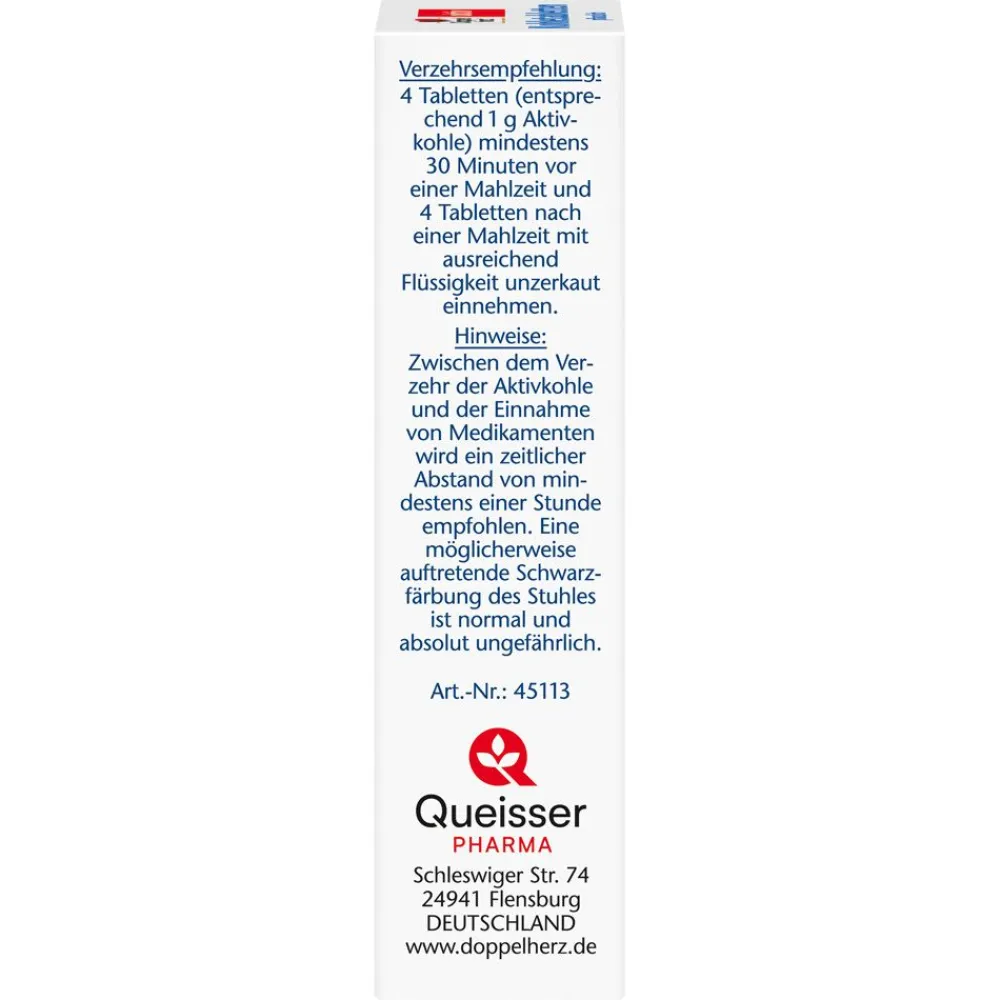 Verzehrsempfehlung:
4 Tabletten (entsprechend 1 g Aktivkohle) mindestens 30 Minuten vor einer Mahlzeit und 4 Tabletten nach einer Mahlzeit mit ausreichend Flüssigkeit unzerkaut einnehmen.

Hinweise:
Zwischen dem Verzehr der Aktivkohle und der Einnahme von Medikamenten wird ein zeitlicher Abstand von mindestens einer Stunde empfohlen. Eine möglicherweise auftretende Schwarzfärbung des Stuhles ist normal und absolut ungefährlich.

Art.-Nr.: 45113

Queisser
PHARMA

Schleswiger Str. 74
24941 Flensburg
DEUTSCHLAND
www.doppelherz.de